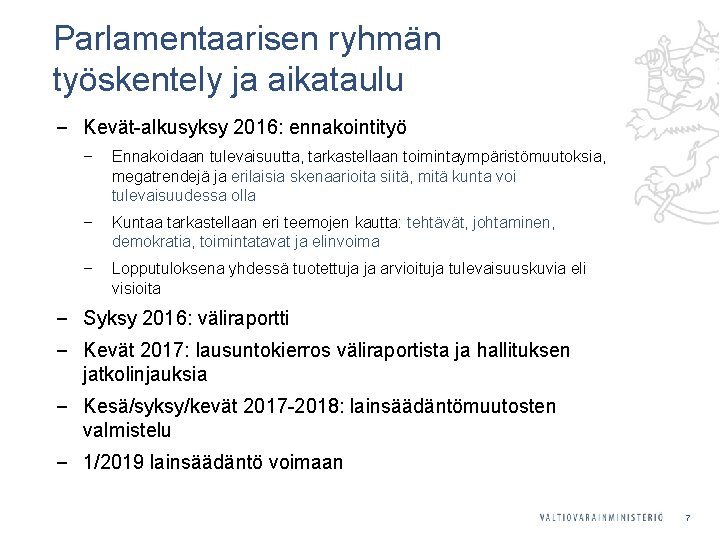 Parlamentaarisen ryhmän työskentely ja aikataulu

– Kevät-alkusyksy 2016: ennakointityö

– Ennakoidaan tulevaisuutta, tarkastellaan toimintaympäristömuutoksia, megatrendejä ja erilaisia skenaarioita siitä, mitä kunta voi tulevaisuudessa olla

– Kuntaa tarkastellaan eri teemojen kautta: tehtävät, johtaminen, demokratia, toimintatavat ja elinvoima

– Lopputuloksena yhdessä tuotettuja ja arvioituja tulevaisuuskuvia eli visioita

– Syksy 2016: väliraportti

– Kevät 2017: lausuntokierros väliraportista ja hallituksen jatkolinjauksia

– Kesä/syksy/kevät 2017-2018: lainsäädäntömuutosten valmistelu

– 1/2019 lainsäädäntö voimaan

VALTIOVARAINMINISTERIÖ 7